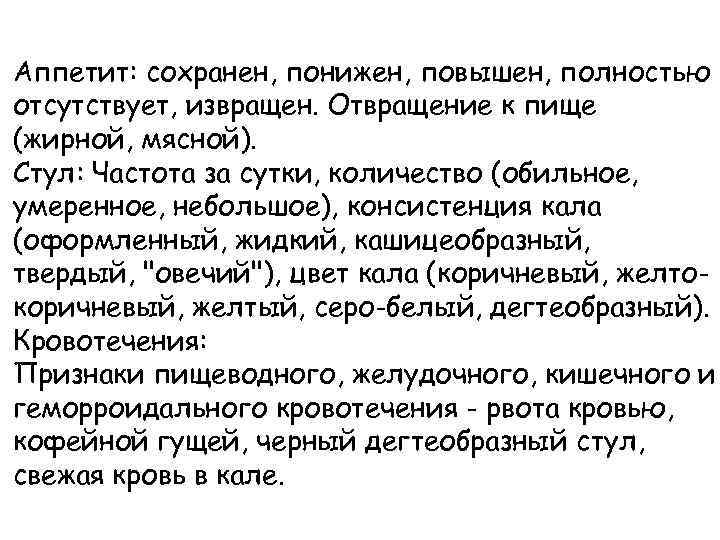 Аппетит: сохранен, понижен, повышен, полностью отсутствует, извращен. Отвращение к пище (жирной, мясной).
Стул: Частота за сутки, количество (обильное, умеренное, небольшое), консистенция кала (оформленный, жидкий, кашицеобразный, твердый, "овечий"), цвет кала (коричневый, желто-коричневый, желтый, серо-белый, дегтеобразный).
Кровотечения:
Признаки пищеводного, желудочного, кишечного и геморроидального кровотечения - рвота кровью, кофейной гущей, черный дегтеобразный стул, свежая кровь в кале.